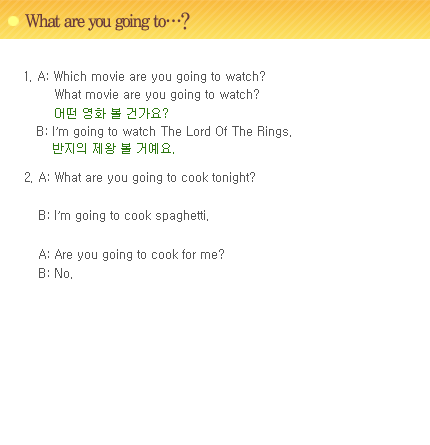 What are you going to…?

1. A: Which movie are you going to watch?
What movie are you going to watch?
어떤 영화 볼 건가요?
B: I'm going to watch The Lord Of The Rings.
반지의 제왕 볼 거예요.

2. A: What are you going to cook tonight?

B: I'm going to cook spaghetti.

A: Are you going to cook for me?
B: No.